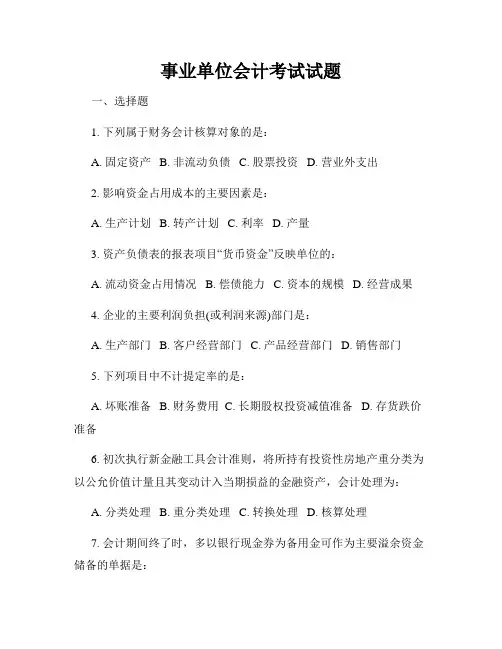 事业单位会计考试试题

一、选择题

1. 下列属于财务会计核算对象的是：

A. 固定资产 B. 非流动负债 C. 股票投资 D. 营业外支出

2. 影响资金占用成本的主要因素是：

A. 生产计划 B. 转产计划 C. 利率 D. 产量

3. 资产负债表的报表项目“货币资金”反映单位的：

A. 流动资金占用情况 B. 偿债能力 C. 资本的规模 D. 经营成果

4. 企业的主要利润负担(或利润来源)部门是：

A. 生产部门 B. 客户经营部门 C. 产品经营部门 D. 销售部门

5. 下列项目中不计提定率的是：

A. 坏账准备 B. 财务费用 C. 长期股权投资减值准备 D. 存货跌价准备

6. 初次执行新金融工具会计准则，将所持有投资性房地产重分类为以公允价值计量且其变动计入当期损益的金融资产，会计处理为：

A. 分类处理 B. 重分类处理 C. 转换处理 D. 核算处理

7. 会计期间终了时，多以银行现金券为备用金可作为主要溢余资金储备的单据是：